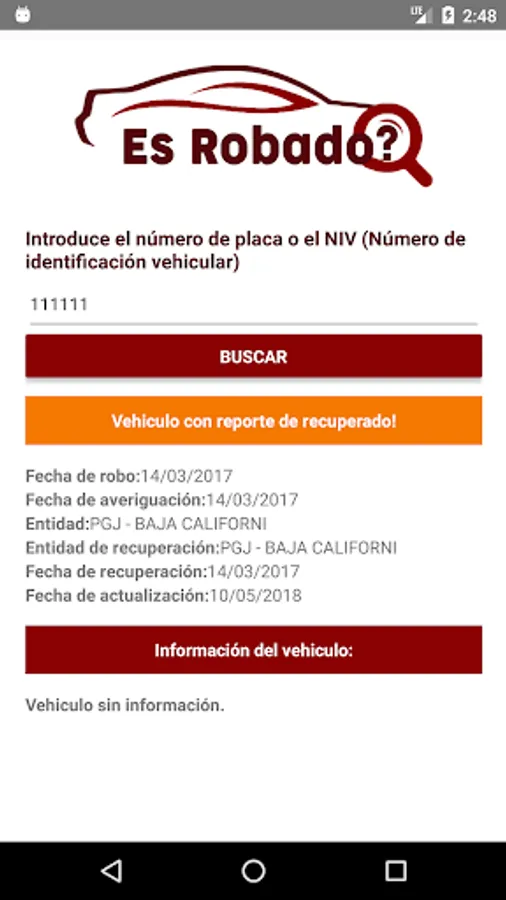 LTE 2:48

Es Robado?

Introduce el número de placa o el NIV (Número de identificación vehicular)

111111

BUSCAR

Vehiculo con reporte de recuperado!

Fecha de robo:14/03/2017
Fecha de averiguación:14/03/2017
Entidad:PGJ - BAJA CALIFORNI
Entidad de recuperación:PGJ - BAJA CALIFORNI
Fecha de recuperación:14/03/2017
Fecha de actualización:10/05/2018

Información del vehiculo:

Vehiculo sin información.